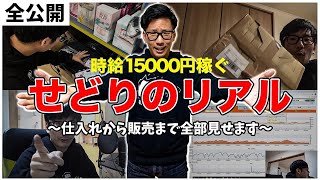 全公開

時給15000円稼ぐ

せどりのリアル

〜仕入れから販売まで全部見せます〜